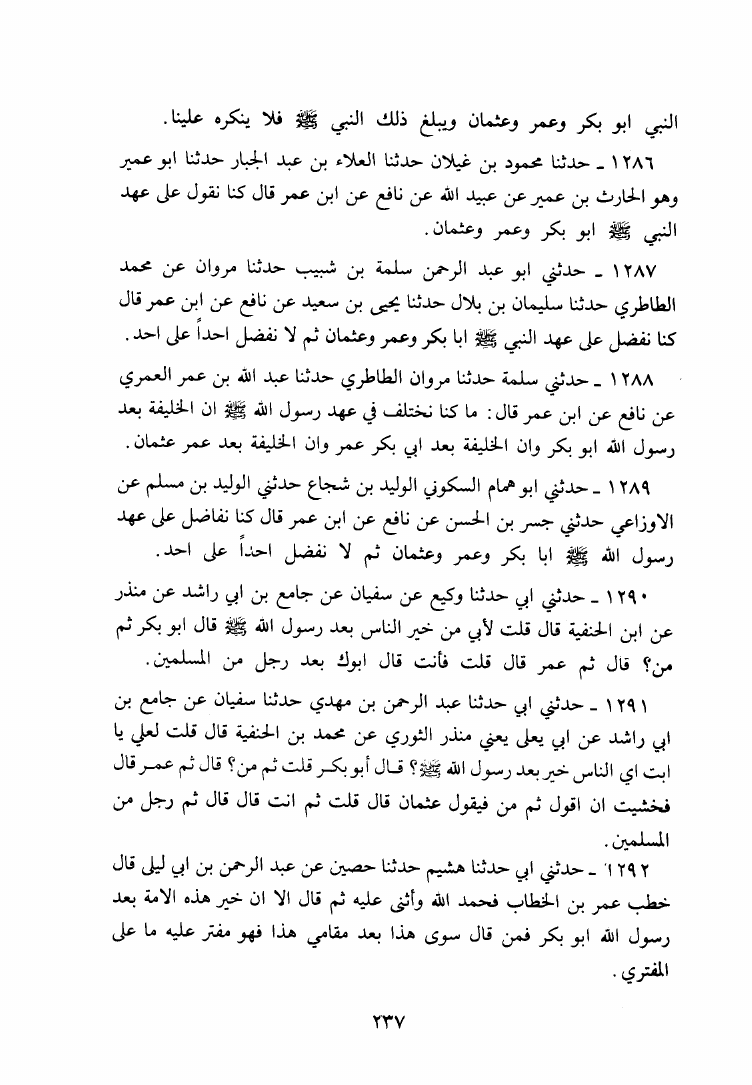 النبي ابو بكر وعمر وعثمان ويبلغ ذلك النبي ﷺ فلا ينكره علينا.

١٢٨٦ ـ حدثنا محمود بن غيلان حدثنا العلاء بن عبد الجبار حدثنا ابو عمير وهو الحارث بن عمير عن عبيد الله عن نافع عن ابن عمر قال كنا نقول على عهد النبي ﷺ ابو بكر وعمر وعثمان.

١٢٨٧ ـ حدثني ابو عبد الرحمن سلمة بن شبيب حدثنا مروان عن محمد الطاطري حدثنا سليمان بن بلال حدثنا يحيى بن سعيد عن نافع عن ابن عمر قال كنا نفضل على عهد النبي ﷺ ابا بكر وعمر وعثمان ثم لا نفضل احداً على احد.

١٢٨٨ ـ حدثني سلمة حدثنا مروان الطاطري حدثنا عبد الله بن عمر العمري عن نافع عن ابن عمر قال: ما كنا نختلف في عهد رسول الله ﷺ ان الخليفة بعد رسول الله ابو بكر وان الخليفة بعد ابي بكر عمر وان الخليفة بعد عمر عثمان.

١٢٨٩ ـ حدثني ابو همام السكوني الوليد بن شجاع حدثني الوليد بن مسلم عن الاوزاعي حدثني جسر بن الحسن عن نافع عن ابن عمر قال كنا نفاضل على عهد رسول الله ﷺ ابا بكر وعمر وعثمان ثم لا نفضل احداً على احد.

١٢٩٠ ـ حدثني ابي حدثنا وكيع عن سفيان عن جامع بن ابي راشد عن منذر عن ابن الحنفية قال قلت لأبي من خير الناس بعد رسول الله ﷺ قال ابو بكر ثم من؟ قال ثم عمر قال قلت فأنت قال ابوك بعد رجل من المسلمين.

١٢٩١ ـ حدثني ابي حدثنا عبد الرحمن بن مهدي حدثنا سفيان عن جامع بن ابي راشد عن ابي يعلى يعني منذر الثوري عن محمد بن الحنفية قال قلت لعلي يا ابت اي الناس خير بعد رسول الله ﷺ؟ قال أبو بكر قلت ثم من؟ قال ثم عمر قال فخشيت ان اقول ثم من فيقول عثمان قال قلت ثم انت قال قال ثم رجل من المسلمين.

١٢٩٢ ـ حدثني ابي حدثنا هشيم حدثنا حصين عن عبد الرحمن بن ابي ليلى قال خطب عمر بن الخطاب فحمد الله وأثنى عليه ثم قال الا ان خير هذه الامة بعد رسول الله ابو بكر فمن قال سوى هذا بعد مقامي هذا فهو مفتر عليه ما على المفتري.

٢٣٧